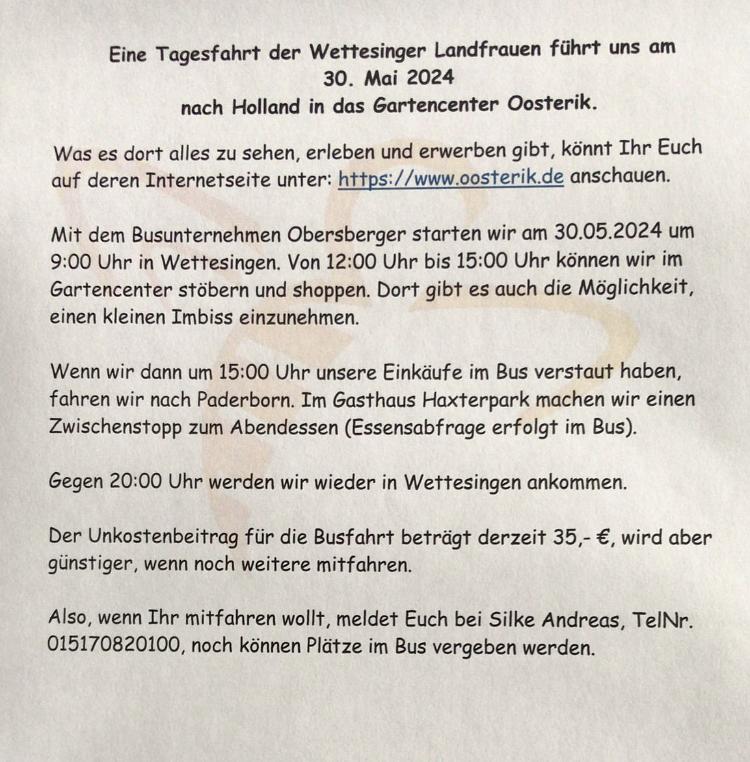 Eine Tagesfahrt der Wettesinger Landfrauen führt uns am
30. Mai 2024
nach Holland in das Gartencenter Oosterik.

Was es dort alles zu sehen, erleben und erwerben gibt, könnt Ihr Euch auf deren Internetseite unter: https://www.oosterik.de anschauen.

Mit dem Busunternehmen Obersberger starten wir am 30.05.2024 um 9:00 Uhr in Wettesingen. Von 12:00 Uhr bis 15:00 Uhr können wir im Gartencenter stöbern und shoppen. Dort gibt es auch die Möglichkeit, einen kleinen Imbiss einzunehmen.

Wenn wir dann um 15:00 Uhr unsere Einkäufe im Bus verstaut haben, fahren wir nach Paderborn. Im Gasthaus Haxterpark machen wir einen Zwischenstopp zum Abendessen (Essensabfrage erfolgt im Bus).

Gegen 20:00 Uhr werden wir wieder in Wettesingen ankommen.

Der Unkostenbeitrag für die Busfahrt beträgt derzeit 35,- €, wird aber günstiger, wenn noch weitere mitfahren.

Also, wenn Ihr mitfahren wollt, meldet Euch bei Silke Andreas, TelNr. 015170820100, noch können Plätze im Bus vergeben werden.